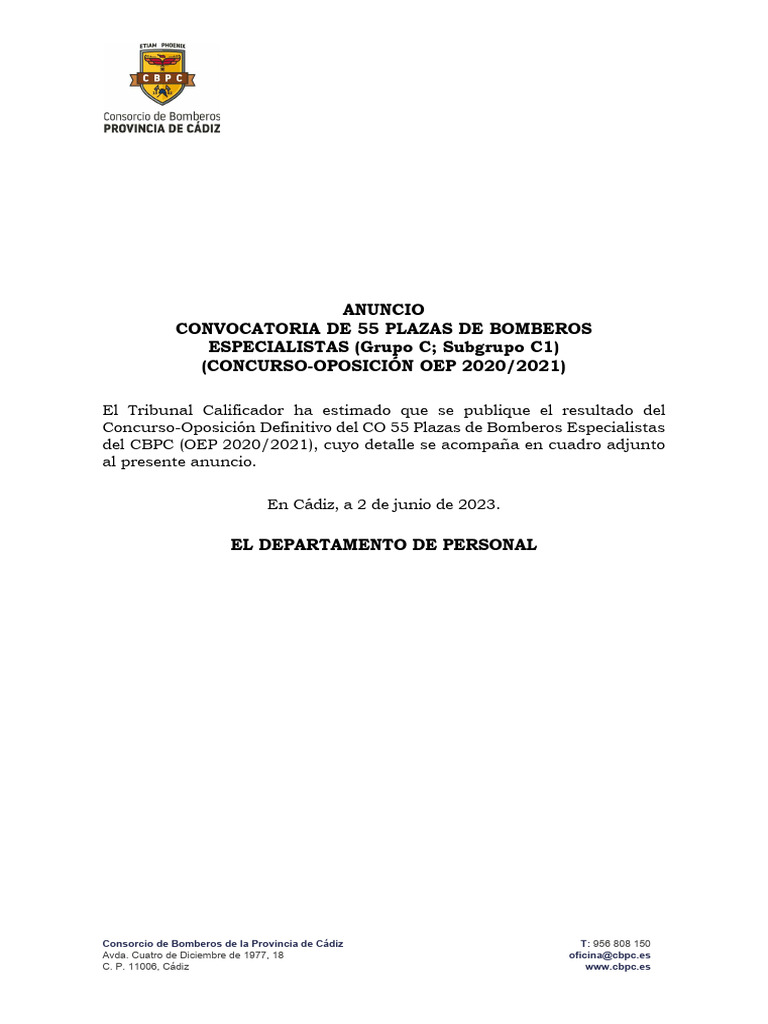 ETIAM PHOENIX
CBPC
Consorcio de Bomberos
PROVINCIA DE CÁDIZ

ANUNCIO
CONVOCATORIA DE 55 PLAZAS DE BOMBEROS ESPECIALISTAS (Grupo C; Subgrupo C1)
(CONCURSO-OPOSICIÓN OEP 2020/2021)

El Tribunal Calificador ha estimado que se publique el resultado del Concurso-Oposición Definitivo del CO 55 Plazas de Bomberos Especialistas del CBPC (OEP 2020/2021), cuyo detalle se acompaña en cuadro adjunto al presente anuncio.

En Cádiz, a 2 de junio de 2023.

EL DEPARTAMENTO DE PERSONAL

Consorcio de Bomberos de la Provincia de Cádiz
Avda. Cuatro de Diciembre de 1977, 18
C. P. 11006, Cádiz

T: 956 808 150
oficina@cbpc.es
www.cbpc.es